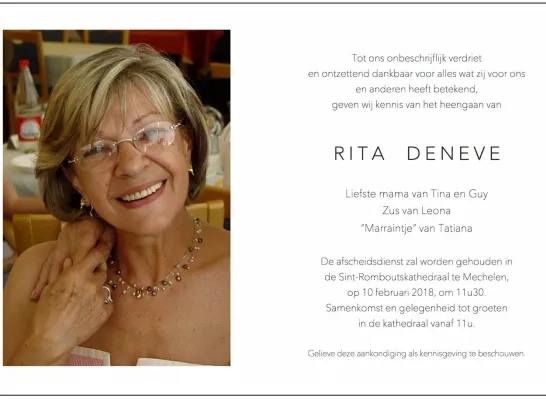 Tot ons onbeschrijflijk verdriet
en ontzettend dankbaar voor alles wat zij voor ons
en anderen heeft betekend,
geven wij kennis van het heengaan van

RITA DENEVE

Liefste mama van Tina en Guy
Zus van Leona
"Marraintje" van Tatiana

De afscheidsdienst zal worden gehouden in
de Sint-Romboutskathedraal te Mechelen,
op 10 februari 2018, om 11u30.
Samenkomst en gelegenheid tot groeten
in de kathedraal vanaf 11u.

Gelieve deze aankondiging als kennisgeving te beschouwen.